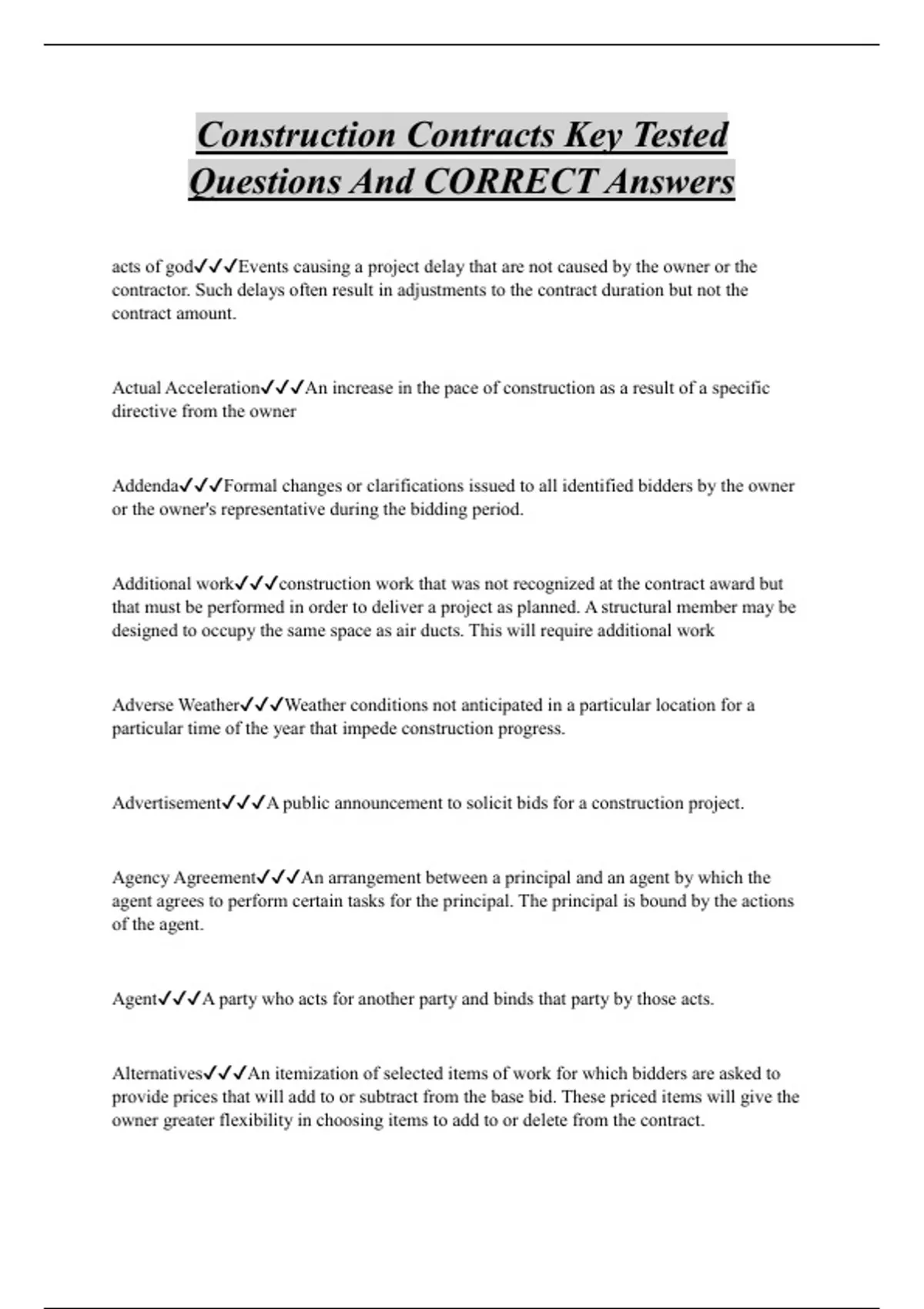 Construction Contracts Key Tested Questions And CORRECT Answers

acts of god✓✓✓Events causing a project delay that are not caused by the owner or the contractor. Such delays often result in adjustments to the contract duration but not the contract amount.

Actual Acceleration✓✓✓An increase in the pace of construction as a result of a specific directive from the owner

Addenda✓✓✓Formal changes or clarifications issued to all identified bidders by the owner or the owner's representative during the bidding period.

Additional work✓✓✓construction work that was not recognized at the contract award but that must be performed in order to deliver a project as planned. A structural member may be designed to occupy the same space as air ducts. This will require additional work

Adverse Weather✓✓✓Weather conditions not anticipated in a particular location for a particular time of the year that impede construction progress.

Advertisement✓✓✓A public announcement to solicit bids for a construction project.

Agency Agreement✓✓✓An arrangement between a principal and an agent by which the agent agrees to perform certain tasks for the principal. The principal is bound by the actions of the agent.

Agent✓✓✓A party who acts for another party and binds that party by those acts.

Alternatives✓✓✓An itemization of selected items of work for which bidders are asked to provide prices that will add to or subtract from the base bid. These priced items will give the owner greater flexibility in choosing items to add to or delete from the contract.